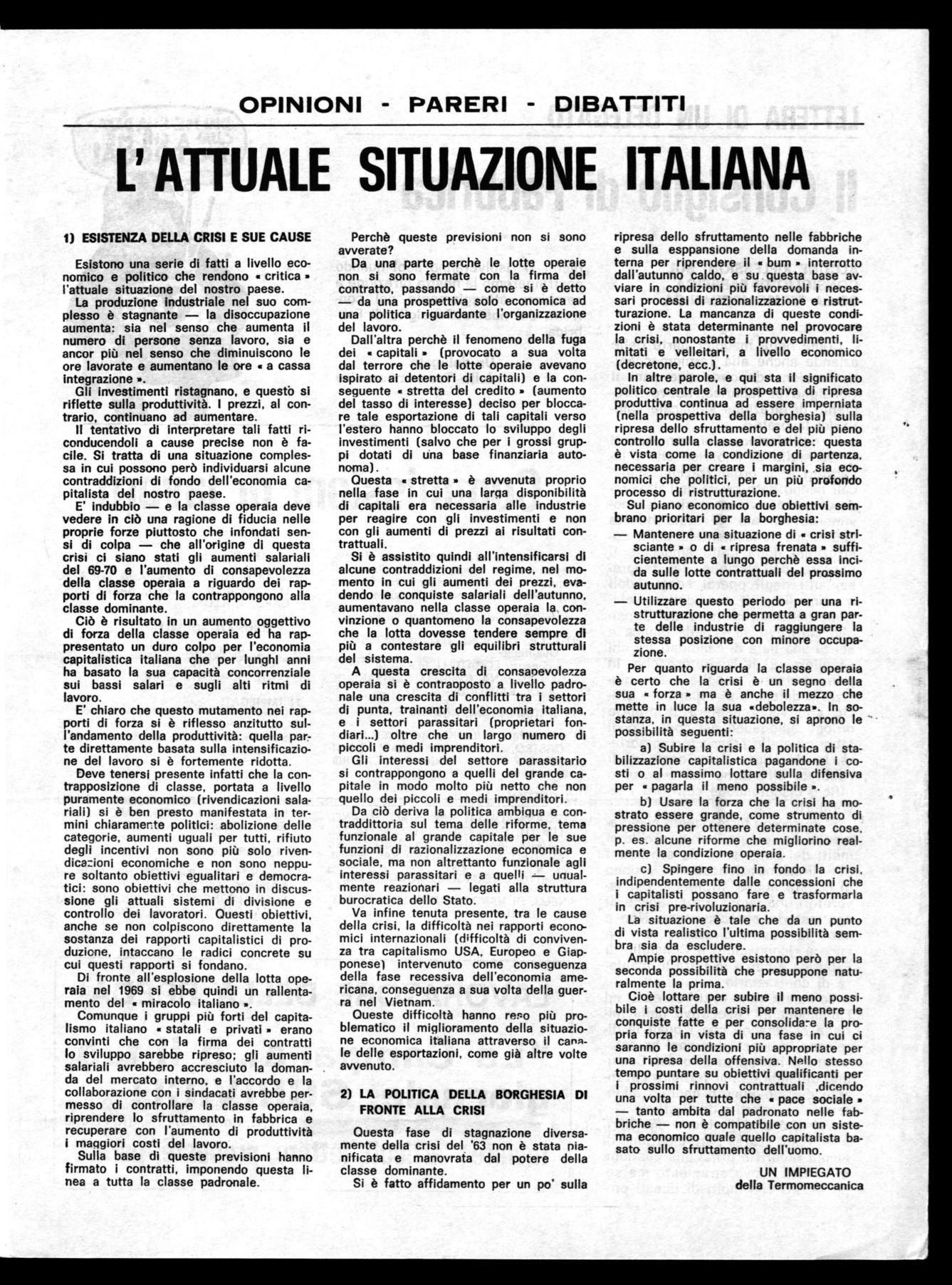 OPINIONI - PARERI - DIBATTITI

L'ATTUALE SITUAZIONE ITALIANA

1) ESISTENZA DELLA CRISI E SUE CAUSE

Esistono una serie di fatti a livello economico e politico che rendono « critica » l'attuale situazione del nostro paese.

La produzione industriale nel suo complesso è stagnante — la disoccupazione aumenta: sia nel senso che aumenta il numero di persone senza lavoro, sia e ancor più nel senso che diminuiscono le ore lavorate e aumentano le ore « a cassa integrazione ».

Gli investimenti ristagnano, e questo si riflette sulla produttività. I prezzi, al contrario, continuano ad aumentare.

Il tentativo di interpretare tali fatti riconducendoli a cause precise non è facile. Si tratta di una situazione complessa in cui possono però individuarsi alcune contraddizioni di fondo dell'economia capitalista del nostro paese.

E' indubbio — e la classe operaia deve vedere in ciò una ragione di fiducia nelle proprie forze piuttosto che infondati sensi di colpa — che all'origine di questa crisi ci siano stati gli aumenti salariali del 69-70 e l'aumento di consapevolezza della classe operaia a riguardo dei rapporti di forza che la contrappongono alla classe dominante.

Ciò è risultato in un aumento oggettivo di forza della classe operaia ed ha rappresentato un duro colpo per l'economia capitalistica italiana che per lunghi anni ha basato la sua capacità concorrenziale sui bassi salari e sugli alti ritmi di lavoro.

E' chiaro che questo mutamento nei rapporti di forza si è riflesso anzitutto sull'andamento della produttività: quella parte direttamente basata sulla intensificazione del lavoro si è fortemente ridotta.

Deve tenersi presente infatti che la contrapposizione di classe, portata a livello puramente economico (rivendicazioni salariali) si è ben presto manifestata in termini chiaramente politici: abolizione delle categorie, aumenti uguali per tutti, rifiuto degli incentivi non sono più solo rivendicazioni economiche e non sono neppure soltanto obiettivi egualitari e democratici: sono obiettivi che mettono in discussione gli attuali sistemi di divisione e controllo dei lavoratori. Questi obiettivi, anche se non colpiscono direttamente la sostanza dei rapporti capitalistici di produzione, intaccano le radici concrete su cui questi rapporti si fondano.

Di fronte all'esplosione della lotta operaia nel 1969 si ebbe quindi un rallentamento del « miracolo italiano ».

Comunque i gruppi più forti del capitalismo italiano « statali e privati » erano convinti che con la firma dei contratti lo sviluppo sarebbe ripreso; gli aumenti salariali avrebbero accresciuto la domanda del mercato interno, e l'accordo e la collaborazione con i sindacati avrebbe permesso di controllare la classe operaia, riprendere lo sfruttamento in fabbrica e recuperare con l'aumento di produttività i maggiori costi del lavoro.

Sulla base di queste previsioni hanno firmato i contratti, imponendo questa linea a tutta la classe padronale.

Perchè queste previsioni non si sono avverate?

Da una parte perchè le lotte operaie non si sono fermate con la firma del contratto, passando — come si è detto — da una prospettiva solo economica ad una politica riguardante l'organizzazione del lavoro.

Dall'altra perchè il fenomeno della fuga dei « capitali » (provocato a sua volta dal terrore che le lotte operaie avevano ispirato ai detentori di capitali) e la conseguente « stretta del credito » (aumento del tasso di interesse) deciso per bloccare tale esportazione di tali capitali verso l'estero hanno bloccato lo sviluppo degli investimenti (salvo che per i grossi gruppi dotati di una base finanziaria autonoma).

Questa « stretta » è avvenuta proprio nella fase in cui una larga disponibilità di capitali era necessaria alle industrie per reagire con gli investimenti e non con gli aumenti di prezzi ai risultati contrattuali.

Si è assistito quindi all'intensificarsi di alcune contraddizioni del regime, nel momento in cui gli aumenti dei prezzi, evadendo le conquiste salariali dell'autunno, aumentavano nella classe operaia la convinzione o quantomeno la consapevolezza che la lotta dovesse tendere sempre di più a contestare gli equilibri strutturali del sistema.

A questa crescita di consapevolezza operaia si è contrapposto a livello padronale una crescita di conflitti tra i settori di punta, trainanti dell'economia italiana, e i settori parassitari (proprietari fondiari...) oltre che un largo numero di piccoli e medi imprenditori.

Gli interessi del settore parassitario si contrappongono a quelli del grande capitale in modo molto più netto che non quello dei piccoli e medi imprenditori.

Da ciò deriva la politica ambigua e contraddittoria sul tema delle riforme, tema funzionale al grande capitale per le sue funzioni di razionalizzazione economica e sociale, ma non altrettanto funzionale agli interessi parassitari e a quelli — ugualmente reazionari — legati alla struttura burocratica dello Stato.

Va infine tenuta presente, tra le cause della crisi, la difficoltà nei rapporti economici internazionali (difficoltà di convivenza tra capitalismo USA, Europeo e Giapponese) intervenuto come conseguenza della fase recessiva dell'economia americana, conseguenza a sua volta della guerra nel Vietnam.

Queste difficoltà hanno reso più problematico il miglioramento della situazione economica italiana attraverso il canale delle esportazioni, come già altre volte avvenuto.

2) LA POLITICA DELLA BORGHESIA DI FRONTE ALLA CRISI

Questa fase di stagnazione diversamente della crisi del '63 non è stata pianificata e manovrata dal potere della classe dominante.

Si è fatto affidamento per un po' sulla ripresa dello sfruttamento nelle fabbriche e sulla esppansione della domanda interna per riprendere il « bum » interrotto dall'autunno caldo, e su questa base avviare in condizioni più favorevoli i necessari processi di razionalizzazione e ristrutturazione. La mancanza di queste condizioni è stata determinante nel provocare la crisi, nonostante i provvedimenti, limitati e velleitari, a livello economico (decretone, ecc.).

In altre parole, e qui sta il significato politico centrale la prospettiva di ripresa produttiva continua ad essere imperniata (nella prospettiva della borghesia) sulla ripresa dello sfruttamento e del più pieno controllo sulla classe lavoratrice: questa è vista come la condizione di partenza, necessaria per creare i margini, sia economici che politici, per un più profondo processo di ristrutturazione.

Sul piano economico due obiettivi sembrano prioritari per la borghesia:

— Mantenere una situazione di « crisi strisciante » o di « ripresa frenata » sufficientemente a lungo perchè essa incida sulle lotte contrattuali del prossimo autunno.

— Utilizzare questo periodo per una ristrutturazione che permetta a gran parte delle industrie di raggiungere la stessa posizione con minore occupazione.

Per quanto riguarda la classe operaia è certo che la crisi è un segno della sua « forza » ma è anche il mezzo che mette in luce la sua «debolezza». In sostanza, in questa situazione, si aprono le possibilità seguenti:

a) Subire la crisi e la politica di stabilizzazione capitalistica pagandone i costi o al massimo lottare sulla difensiva per « pagarla il meno possibile ».

b) Usare la forza che la crisi ha mostrato essere grande, come strumento di pressione per ottenere determinate cose, p. es. alcune riforme che migliorino realmente la condizione operaia.

c) Spingere fino in fondo la crisi, indipendentemente dalle concessioni che i capitalisti possano fare e trasformarla in crisi pre-rivoluzionaria.

La situazione è tale che da un punto di vista realistico l'ultima possibilità sembra sia da escludere.

Ampie prospettive esistono però per la seconda possibilità che presuppone naturalmente la prima.

Cioè lottare per subire il meno possibile i costi della crisi per mantenere le conquiste fatte e per consolidare la propria forza in vista di una fase in cui ci saranno le condizioni più appropriate per una ripresa della offensiva. Nello stesso tempo puntare su obiettivi qualificanti per i prossimi rinnovi contrattuali ,dicendo una volta per tutte che « pace sociale » — tanto ambita dal padronato nelle fabbriche — non è compatibile con un sistema economico quale quello capitalista basato sullo sfruttamento dell'uomo.

UN IMPIEGATO
della Termomeccanica